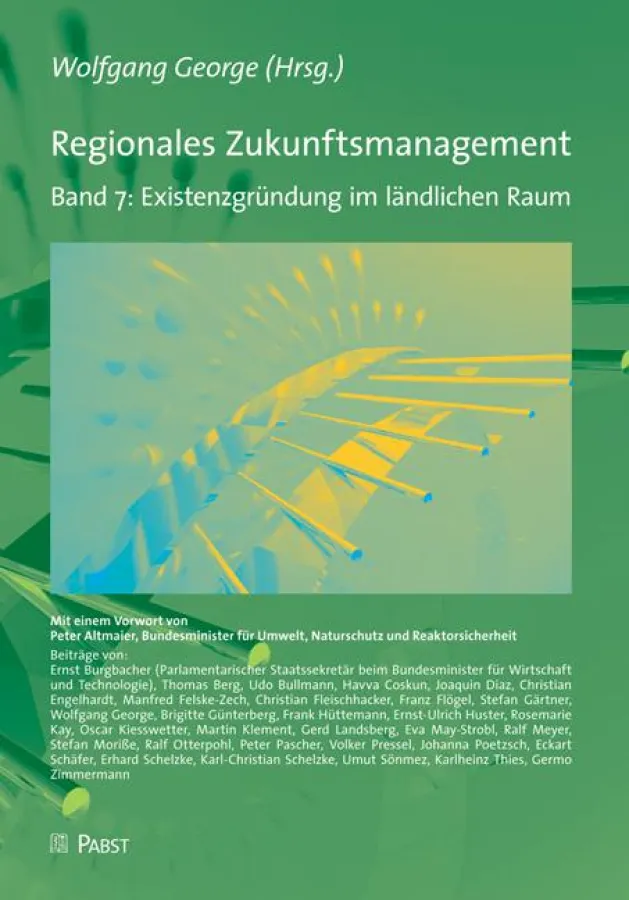 Wolfgang George (Hrsg.)

Regionales Zukunftsmanagement

Band 7: Existenzgründung im ländlichen Raum

Mit einem Vorwort von
Peter Altmaier, Bundesminister für Umwelt, Naturschutz und Reaktorsicherheit

Beiträge von:
Ernst Burgbacher (Parlamentarischer Staatssekretär beim Bundesminister für Wirtschaft und Technologie), Thomas Berg, Udo Bullmann, Havva Coskun, Joaquin Diaz, Christian Engelhardt, Manfred Felske-Zech, Christian Fleischhacker, Franz Flögel, Stefan Gärtner, Wolfgang George, Brigitte Günterberg, Frank Hüttemann, Ernst-Ulrich Huster, Rosemarie Kay, Oscar Kiesswetter, Martin Klement, Gerd Landsberg, Eva May-Strobl, Ralf Meyer, Stefan Moriße, Ralf Otterpohl, Peter Pascher, Volker Pressel, Johanna Poetzsch, Eckart Schäfer, Erhard Schelzke, Karl-Christian Schelzke, Umut Sönmez, Karlheinz Thies, Germo Zimmermann

PABST